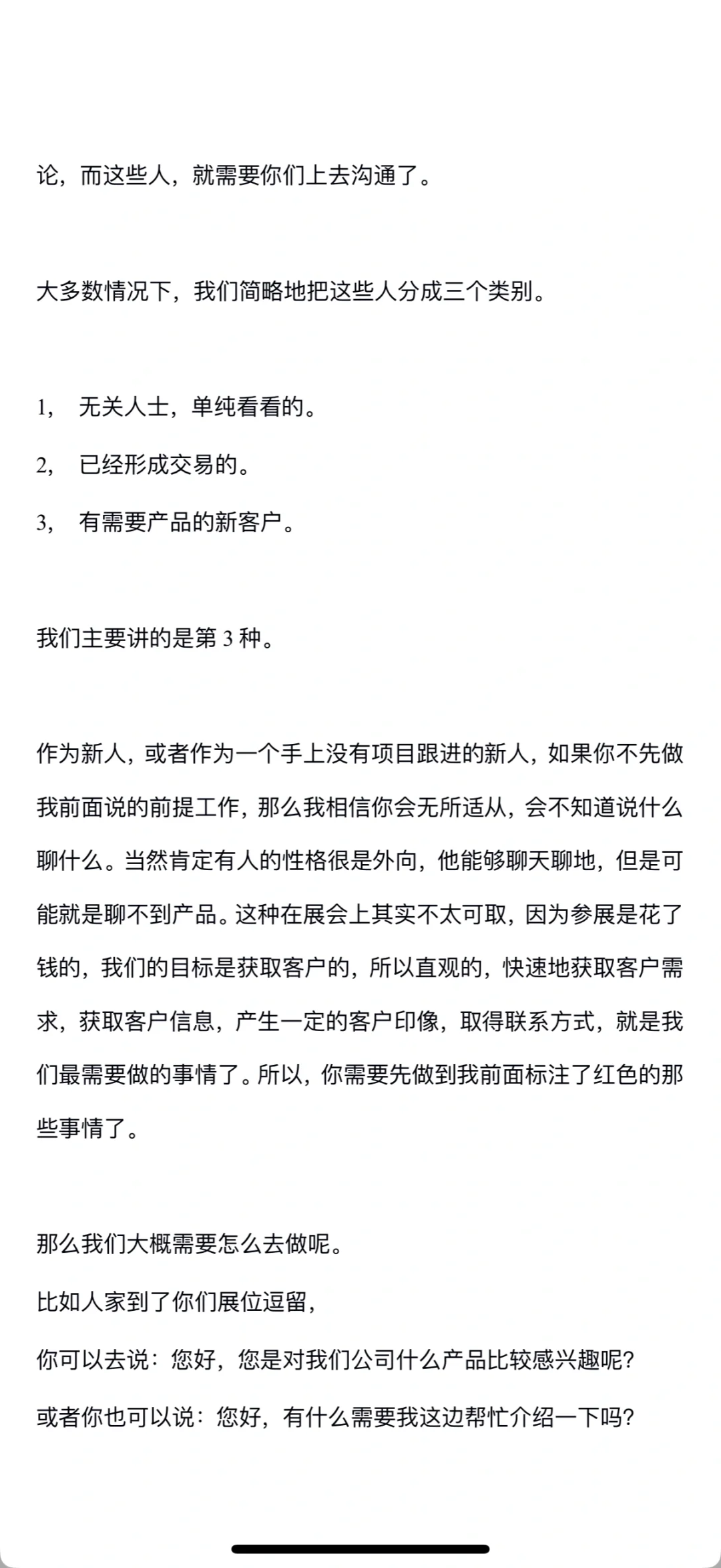 论，而这些人，就需要你们上去沟通了。

大多数情况下，我们简略地把这些人分成三个类别。

1， 无关人士，单纯看看的。

2， 已经形成交易的。

3， 有需要产品的新客户。

我们主要讲的是第 3 种。

作为新人，或者作为一个手上没有项目跟进的新人，如果你不先做我前面说的前提工作，那么我相信你会无所适从，会不知道说什么聊什么。当然肯定有人的性格很是外向，他能够聊天聊地，但是可能就是聊不到产品。这种在展会上其实不太可取，因为参展是花了钱的，我们的目标是获取客户的，所以直观的，快速地获取客户需求，获取客户信息，产生一定的客户印像，取得联系方式，就是我们最需要做的事情了。所以，你需要先做到我前面标注了红色的那些事情了。

那么我们大概需要怎么去做呢。

比如人家到了你们展位逗留，

你可以去说：您好，您是对我们公司什么产品比较感兴趣呢?

或者你也可以说：您好，有什么需要我这边帮忙介绍一下吗?